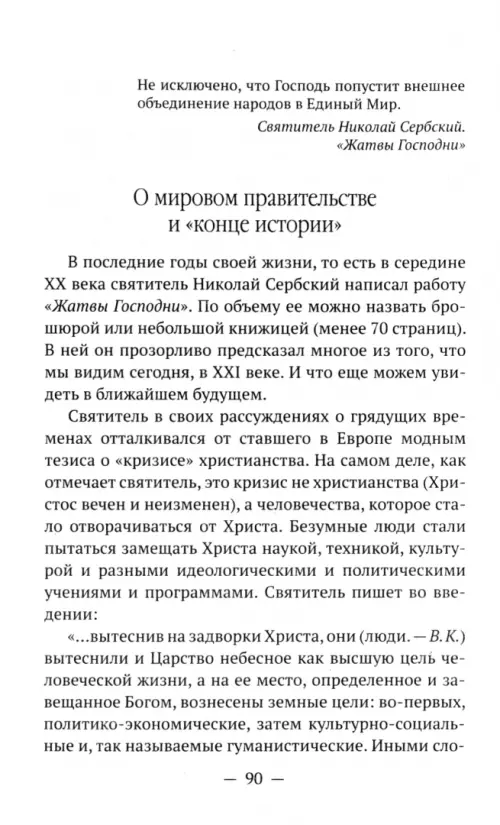 Не исключено, что Господь попустит внешнее объединение народов в Единый Мир.

Святитель Николай Сербский. «Жатвы Господни»

О мировом правительстве и «конце истории»

В последние годы своей жизни, то есть в середине XX века святитель Николай Сербский написал работу «Жатвы Господни». По объему ее можно назвать брошюрой или небольшой книжицей (менее 70 страниц). В ней он прозорливо предсказал многое из того, что мы видим сегодня, в XXI веке. И что еще можем увидеть в ближайшем будущем.

Святитель в своих рассуждениях о грядущих временах отталкивался от ставшего в Европе модным тезиса о «кризисе» христианства. На самом деле, как отмечает святитель, это кризис не христианства (Христос вечен и неизменен), а человечества, которое стало отворачиваться от Христа. Безумные люди стали пытаться замещать Христа наукой, техникой, культурой и разными идеологическими и политическими учениями и программами. Святитель пишет во введении:

«...вытеснив на задворки Христа, они (люди. — В. К.) вытеснили и Царство небесное как высшую цель человеческой жизни, а на ее место, определенное и завещанное Богом, вознесены земные цели: во-первых, политико-экономические, затем культурно-социальные и, так называемые гуманистические. Иными сло-

— 90 —